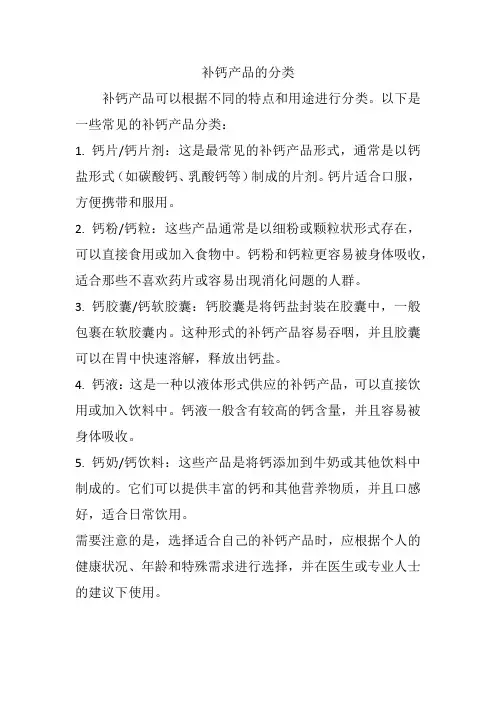 补钙产品的分类

补钙产品可以根据不同的特点和用途进行分类。以下是一些常见的补钙产品分类：

1. 钙片/钙片剂：这是最常见的补钙产品形式，通常是以钙盐形式（如碳酸钙、乳酸钙等）制成的片剂。钙片适合口服，方便携带和服用。

2. 钙粉/钙粒：这些产品通常是以细粉或颗粒状形式存在，可以直接食用或加入食物中。钙粉和钙粒更容易被身体吸收，适合那些不喜欢药片或容易出现消化问题的人群。

3. 钙胶囊/钙软胶囊：钙胶囊是将钙盐封装在胶囊中，一般包裹在软胶囊内。这种形式的补钙产品容易吞咽，并且胶囊可以在胃中快速溶解，释放出钙盐。

4. 钙液：这是一种以液体形式供应的补钙产品，可以直接饮用或加入饮料中。钙液一般含有较高的钙含量，并且容易被身体吸收。

5. 钙奶/钙饮料：这些产品是将钙添加到牛奶或其他饮料中制成的。它们可以提供丰富的钙和其他营养物质，并且口感好，适合日常饮用。

需要注意的是，选择适合自己的补钙产品时，应根据个人的健康状况、年龄和特殊需求进行选择，并在医生或专业人士的建议下使用。